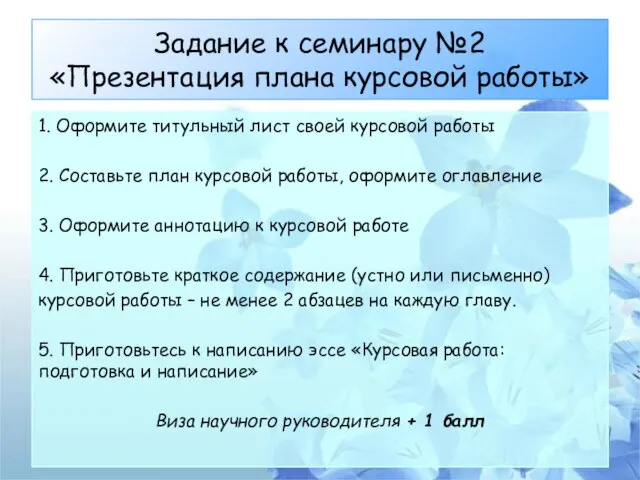 Задание к семинару №2
«Презентация плана курсовой работы»

1. Оформите титульный лист своей курсовой работы

2. Составьте план курсовой работы, оформите оглавление

3. Оформите аннотацию к курсовой работе

4. Приготовьте краткое содержание (устно или письменно) курсовой работы – не менее 2 абзацев на каждую главу.

5. Приготовьтесь к написанию эссе «Курсовая работа: подготовка и написание»

Виза научного руководителя + 1 балл